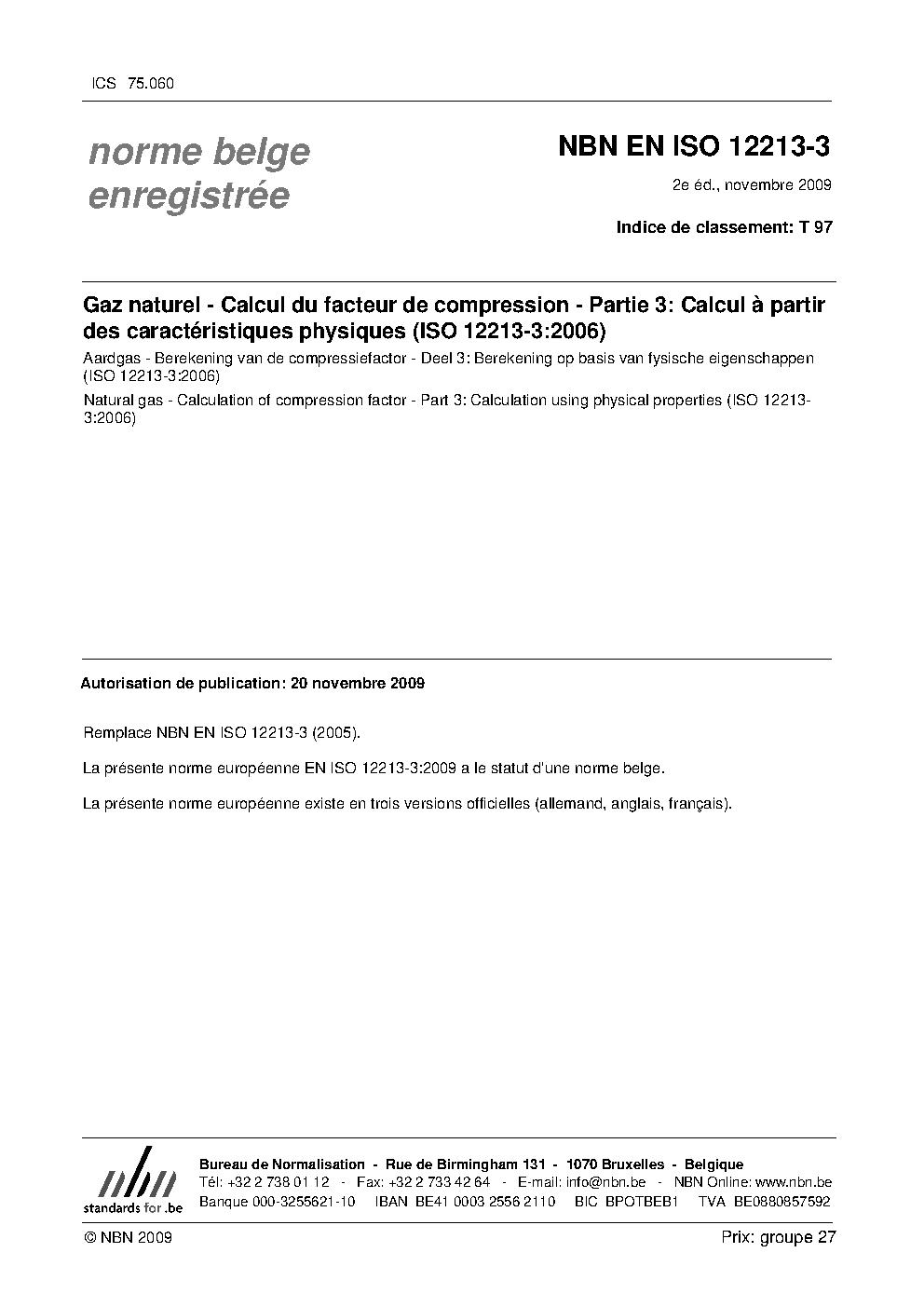 ICS 75.060

norme belge enregistrée

NBN EN ISO 12213-3

2e éd., novembre 2009

Indice de classement: T 97

Gaz naturel - Calcul du facteur de compression - Partie 3: Calcul à partir des caractéristiques physiques (ISO 12213-3:2006)

Aardgas - Berekening van de compressiefactor - Deel 3: Berekening op basis van fysische eigenschappen (ISO 12213-3:2006)

Natural gas - Calculation of compression factor - Part 3: Calculation using physical properties (ISO 12213-3:2006)

Autorisation de publication: 20 novembre 2009

Remplace NBN EN ISO 12213-3 (2005).

La présente norme européenne EN ISO 12213-3:2009 a le statut d'une norme belge.

La présente norme européenne existe en trois versions officielles (allemand, anglais, français).

nbn
standards for .be

Bureau de Normalisation - Rue de Birmingham 131 - 1070 Bruxelles - Belgique
Tél: +32 2 738 01 12 - Fax: +32 2 733 42 64 - E-mail: info@nbn.be - NBN Online: www.nbn.be
Banque 000-3255621-10 IBAN BE41 0003 2556 2110 BIC BPOTBEB1 TVA BE0880857592

© NBN 2009

Prix: groupe 27